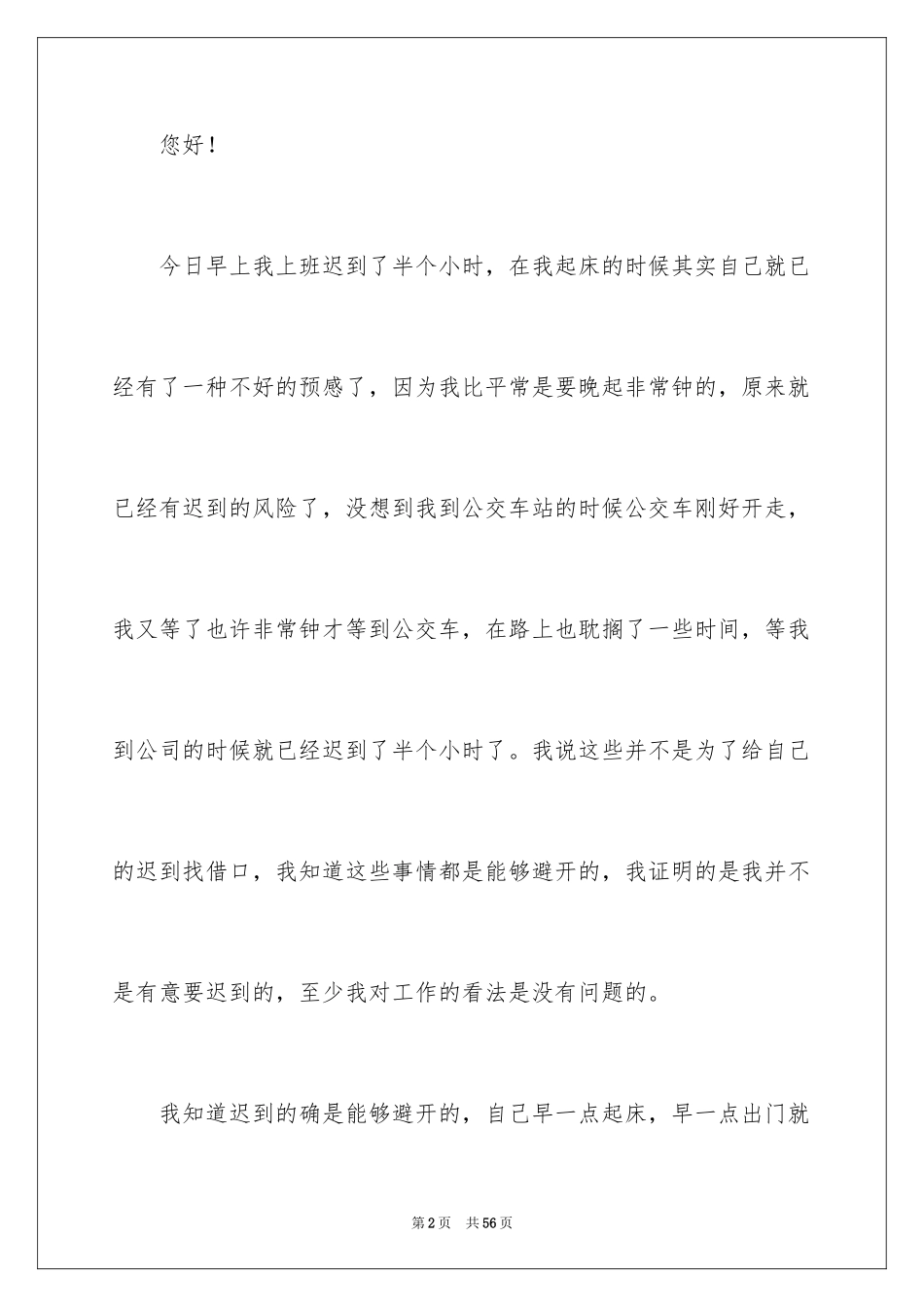 您好！

今日早上我上班迟到了半个小时，在我起床的时候其实自己就已经有了一种不好的预感了，因为我比平常是要晚起非常钟的，原来就已经有迟到的风险了，没想到我到公交车站的时候公交车刚好开走，我又等了也许非常钟才等到公交车，在路上也耽搁了一些时间，等我到公司的时候就已经迟到了半个小时了。我说这些并不是为了给自己的迟到找借口，我知道这些事情都是能够避开的，我证明的是我并不是有意要迟到的，至少我对工作的看法是没有问题的。

我知道迟到的确是能够避开的，自己早一点起床，早一点出门就

第2页 共56页